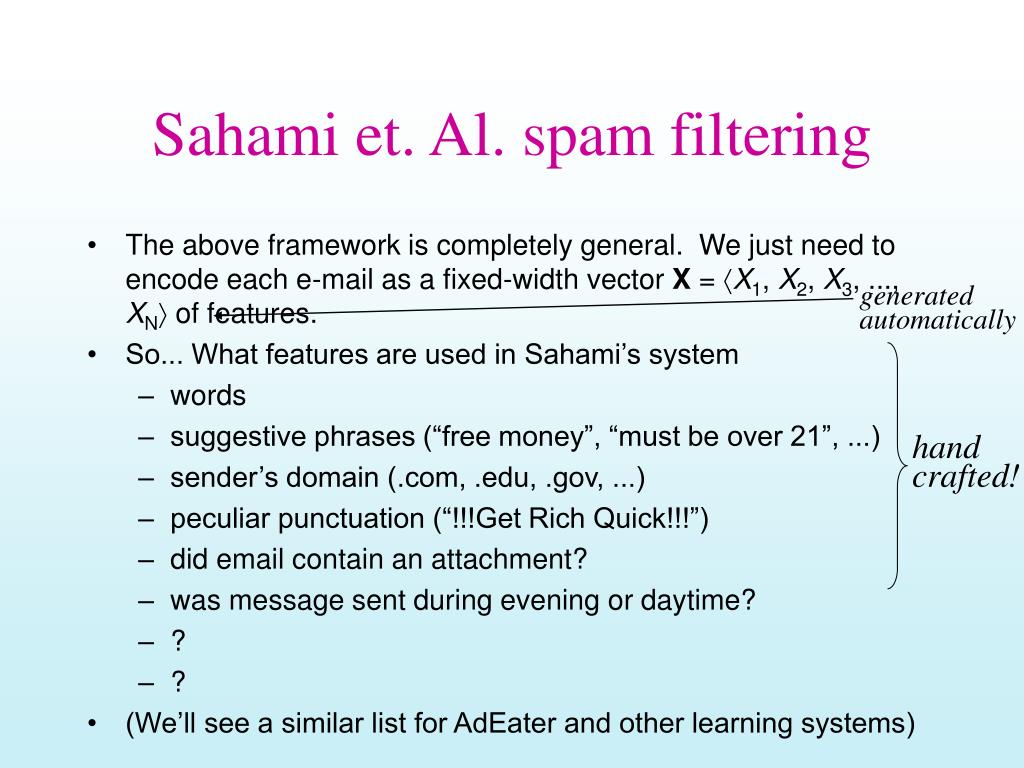 Sahami et. Al. spam filtering

• The above framework is completely general. We just need to encode each e-mail as a fixed-width vector $\mathbf{X} = \langle X_1, X_2, X_3, ..., X_N \rangle$ of features.

generated automatically

• So... What features are used in Sahami's system
  – words
  – suggestive phrases ("free money", "must be over 21", ...)
  – sender's domain (.com, .edu, .gov, ...)
  – peculiar punctuation ("!!!Get Rich Quick!!!")
  – did email contain an attachment?
  – was message sent during evening or daytime?
  – ?
  – ?

hand crafted!

• (We'll see a similar list for AdEater and other learning systems)